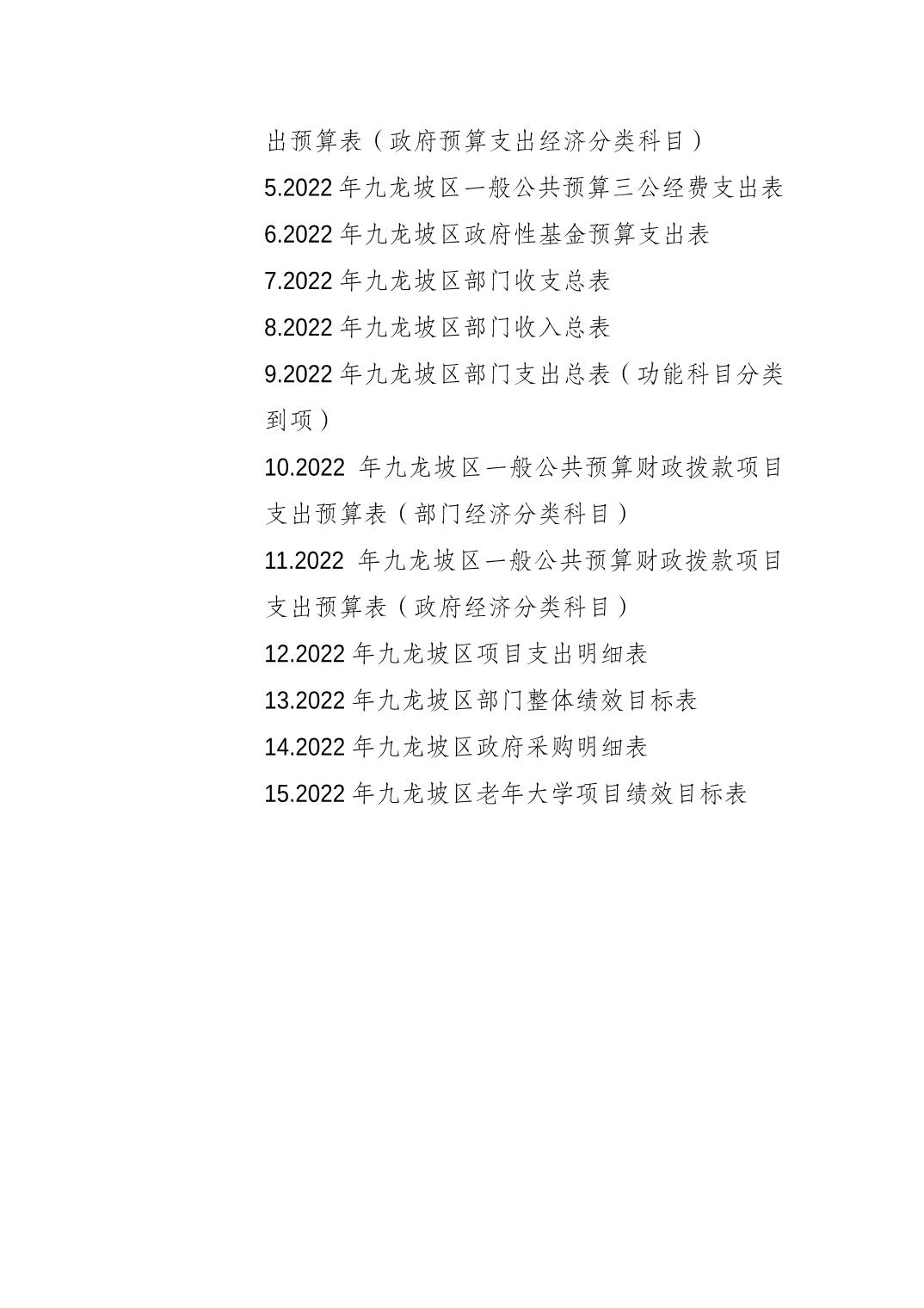 出预算表（政府预算支出经济分类科目）

5.2022 年九龙坡区一般公共预算三公经费支出表

6.2022 年九龙坡区政府性基金预算支出表

7.2022 年九龙坡区部门收支总表

8.2022 年九龙坡区部门收入总表

9.2022 年九龙坡区部门支出总表（功能科目分类到项）

10.2022 年九龙坡区一般公共预算财政拨款项目支出预算表（部门经济分类科目）

11.2022 年九龙坡区一般公共预算财政拨款项目支出预算表（政府经济分类科目）

12.2022 年九龙坡区项目支出明细表

13.2022 年九龙坡区部门整体绩效目标表

14.2022 年九龙坡区政府采购明细表

15.2022 年九龙坡区老年大学项目绩效目标表